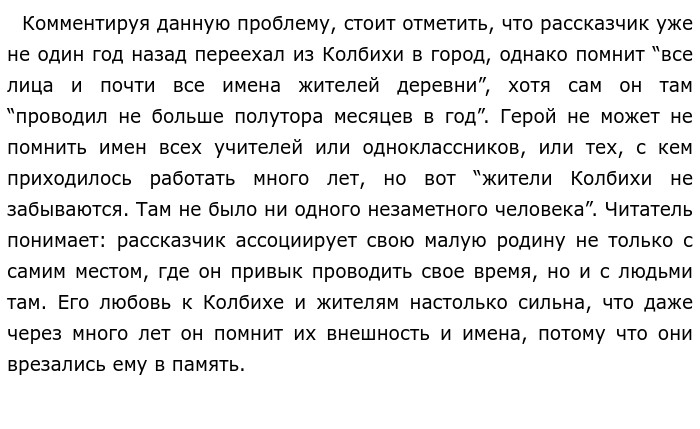 Комментируя данную проблему, стоит отметить, что рассказчик уже не один год назад переехал из Колбихи в город, однако помнит “все лица и почти все имена жителей деревни”, хотя сам он там “проводил не больше полутора месяцев в год”. Герой не может не помнить имен всех учителей или одноклассников, или тех, с кем приходилось работать много лет, но вот “жители Колбихи не забываются. Там не было ни одного незаметного человека”. Читатель понимает: рассказчик ассоциирует свою малую родину не только с самим местом, где он привык проводить свое время, но и с людьми там. Его любовь к Колбихе и жителям настолько сильна, что даже через много лет он помнит их внешность и имена, потому что они врезались ему в память.